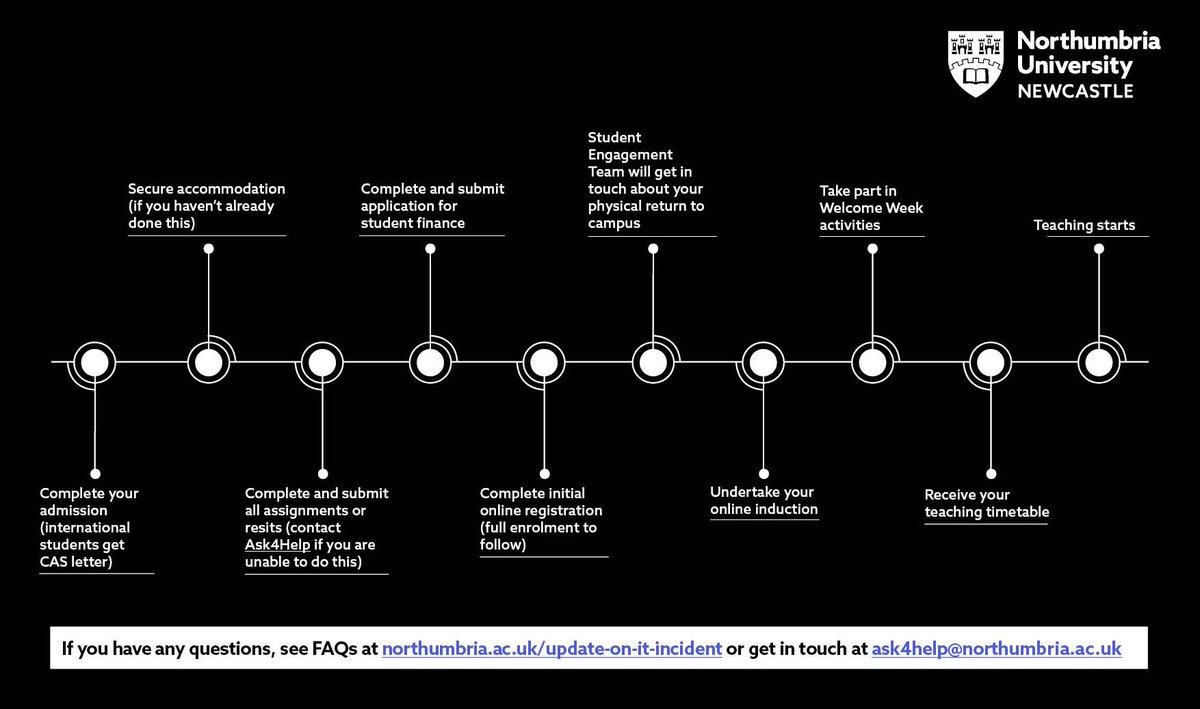 Northumbria University NEWCASTLE

Complete your admission (international students get CAS letter)

Secure accommodation (if you haven't already done this)

Complete and submit all assignments or resits (contact Ask4Help if you are unable to do this)

Complete and submit application for student finance

Complete initial online registration (full enrolment to follow)

Student Engagement Team will get in touch about your physical return to campus

Undertake your online induction

Take part in Welcome Week activities

Receive your teaching timetable

Teaching starts

If you have any questions, see FAQs at northumbria.ac.uk/update-on-it-incident or get in touch at ask4help@northumbria.ac.uk